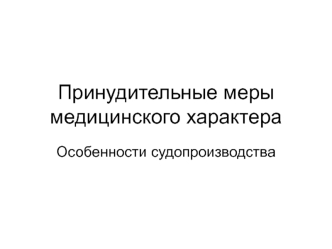 Принудительные меры медицинского характера

Особенности судопроизводства